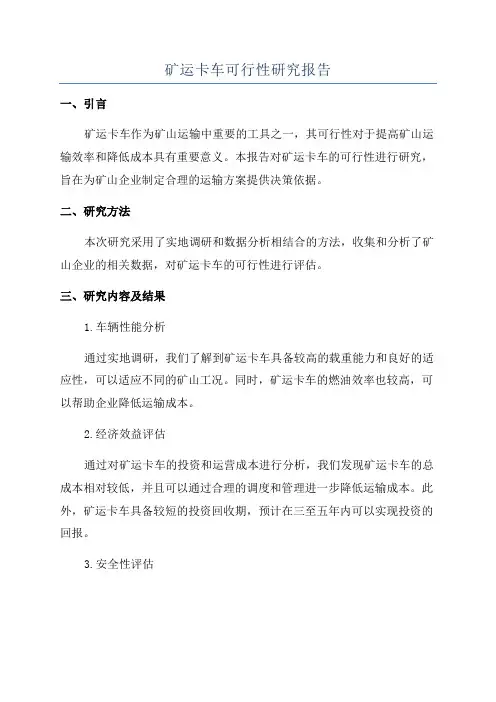 矿运卡车可行性研究报告

一、引言

矿运卡车作为矿山运输中重要的工具之一，其可行性对于提高矿山运输效率和降低成本具有重要意义。本报告对矿运卡车的可行性进行研究，旨在为矿山企业制定合理的运输方案提供决策依据。

二、研究方法

本次研究采用了实地调研和数据分析相结合的方法，收集和分析了矿山企业的相关数据，对矿运卡车的可行性进行评估。

三、研究内容及结果

1.车辆性能分析

通过实地调研，我们了解到矿运卡车具备较高的载重能力和良好的适应性，可以适应不同的矿山工况。同时，矿运卡车的燃油效率也较高，可以帮助企业降低运输成本。

2.经济效益评估

通过对矿运卡车的投资和运营成本进行分析，我们发现矿运卡车的总成本相对较低，并且可以通过合理的调度和管理进一步降低运输成本。此外，矿运卡车具备较短的投资回收期，预计在三至五年内可以实现投资的回报。

3.安全性评估